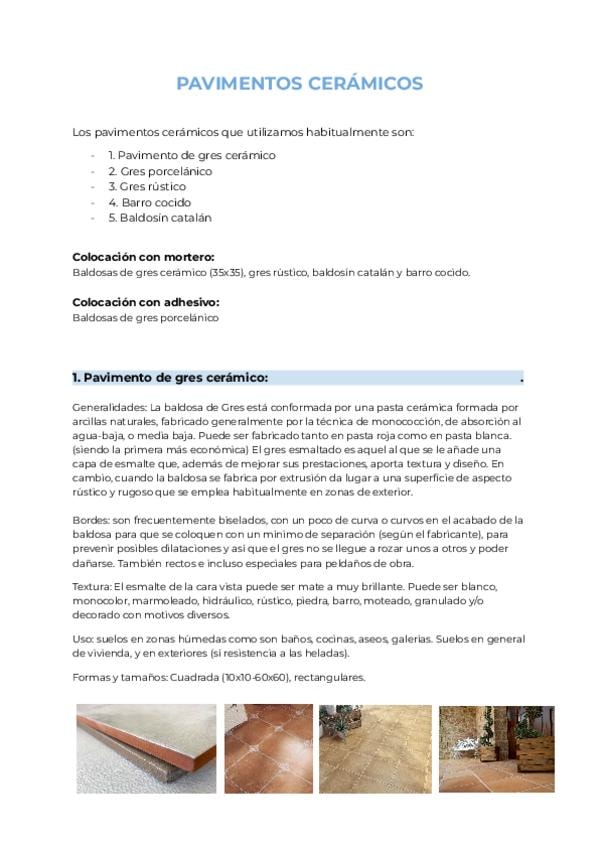 PAVIMENTOS CERÁMICOS

Los pavimentos cerámicos que utilizamos habitualmente son:

- 1. Pavimento de gres cerámico
- 2. Gres porcelánico
- 3. Gres rústico
- 4. Barro cocido
- 5. Baldosín catalán

Colocación con mortero:
Baldosas de gres cerámico (35x35), gres rústico, baldosín catalán y barro cocido.

Colocación con adhesivo:
Baldosas de gres porcelánico

1. Pavimento de gres cerámico: .

Generalidades: La baldosa de Gres está conformada por una pasta cerámica formada por arcillas naturales, fabricado generalmente por la técnica de monococción, de absorción al agua-baja, o media baja. Puede ser fabricado tanto en pasta roja como en pasta blanca. (siendo la primera más económica) El gres esmaltado es aquel al que se le añade una capa de esmalte que, además de mejorar sus prestaciones, aporta textura y diseño. En cambio, cuando la baldosa se fabrica por extrusión da lugar a una superficie de aspecto rústico y rugoso que se emplea habitualmente en zonas de exterior.

Bordes: son frecuentemente biselados, con un poco de curva o curvos en el acabado de la baldosa para que se coloquen con un mínimo de separación (según el fabricante), para prevenir posibles dilataciones y así que el gres no se llegue a rozar unos a otros y poder dañarse. También rectos e incluso especiales para peldaños de obra.

Textura: El esmalte de la cara vista puede ser mate a muy brillante. Puede ser blanco, monocolor, marmoleado, hidráulico, rústico, piedra, barro, moteado, granulado y/o decorado con motivos diversos.

Uso: suelos en zonas húmedas como son baños, cocinas, aseos, galerías. Suelos en general de vivienda, y en exteriores (si resistencia a las heladas).

Formas y tamaños: Cuadrada (10x10-60x60), rectangulares.